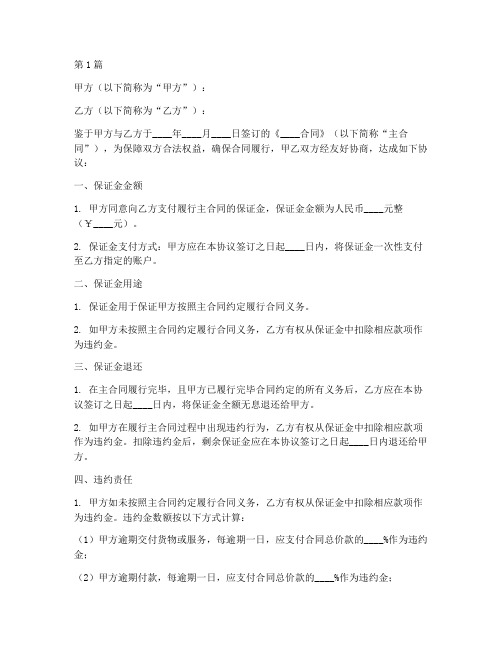 第1篇

甲方（以下简称为“甲方”）：

乙方（以下简称为“乙方”）：

鉴于甲方与乙方于____年____月____日签订的《____合同》（以下简称“主合同”），为保障双方合法权益，确保合同履行，甲乙双方经友好协商，达成如下协议：

一、保证金金额

1. 甲方同意向乙方支付履行主合同的保证金，保证金金额为人民币____元整（￥____元）。

2. 保证金支付方式：甲方应在本协议签订之日起____日内，将保证金一次性支付至乙方指定的账户。

二、保证金用途

1. 保证金用于保证甲方按照主合同约定履行合同义务。

2. 如甲方未按照主合同约定履行合同义务，乙方有权从保证金中扣除相应款项作为违约金。

三、保证金退还

1. 在主合同履行完毕，且甲方已履行完毕合同约定的所有义务后，乙方应在本协议签订之日起____日内，将保证金全额无息退还给甲方。

2. 如甲方在履行主合同过程中出现违约行为，乙方有权从保证金中扣除相应款项作为违约金。扣除违约金后，剩余保证金应在本协议签订之日起____日内退还给甲方。

四、违约责任

1. 甲方如未按照主合同约定履行合同义务，乙方有权从保证金中扣除相应款项作为违约金。违约金数额按以下方式计算：

（1）甲方逾期交付货物或服务，每逾期一日，应支付合同总价款的____%作为违约金；

（2）甲方逾期付款，每逾期一日，应支付合同总价款的____%作为违约金；